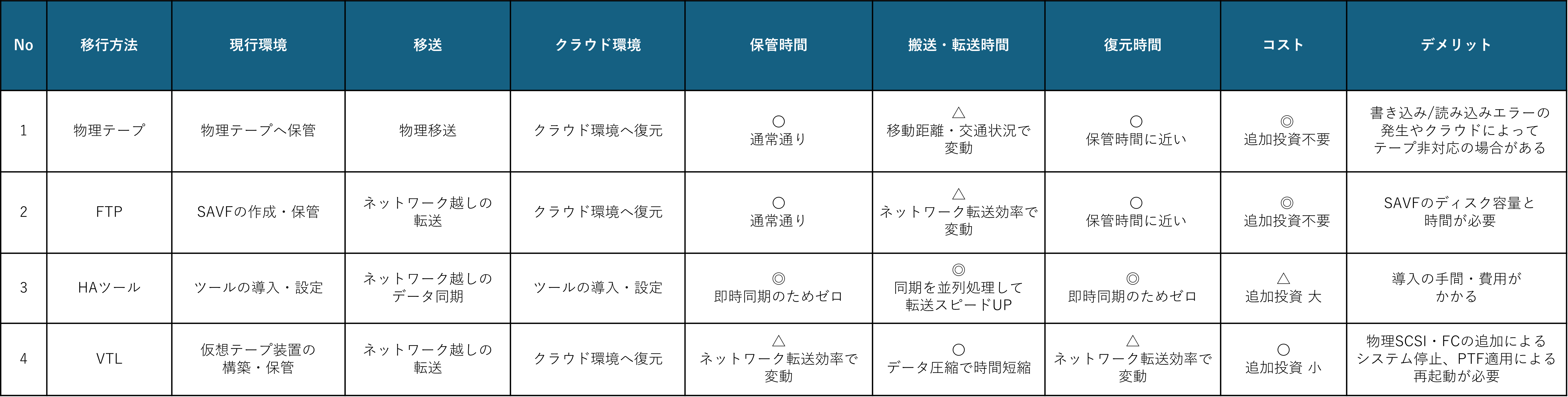 | No | 移行方法 | 現行環境 | 移送 | クラウド環境 | 保管時間 | 搬送・転送時間 | 復元時間 | コスト | デメリット |
|---|---|---|---|---|---|---|---|---|---|
| 1 | 物理テープ | 物理テープへ保管 | 物理移送 | クラウド環境へ復元 | ○ 通常通り | △ 移動距離・交通状況で変動 | ○ 保管時間に近い | ◎ 追加投資不要 | 書き込み/読み込みエラーの発生やクラウドによってテープ非対応の場合がある |
| 2 | FTP | SAVFの作成・保管 | ネットワーク越しの転送 | クラウド環境へ復元 | ○ 通常通り | △ ネットワーク転送効率で変動 | ○ 保管時間に近い | ◎ 追加投資不要 | SAVFのディスク容量と時間が必要 |
| 3 | HAツール | ツールの導入・設定 | ネットワーク越しのデータ同期 | ツールの導入・設定 | ◎ 即時同期のためゼロ | ◎ 同期を並列処理して転送スピードUP | ◎ 即時同期のためゼロ | △ 追加投資 大 | 導入の手間・費用がかかる |
| 4 | VTL | 仮想テープ装置の構築・保管 | ネットワーク越しの転送 | クラウド環境へ復元 | △ ネットワーク転送効率で変動 | ○ データ圧縮で時間短縮 | △ ネットワーク転送効率で変動 | ○ 追加投資 小 | 物理SCSI・FCの追加によるシステム停止、PTF適用による再起動が必要 |